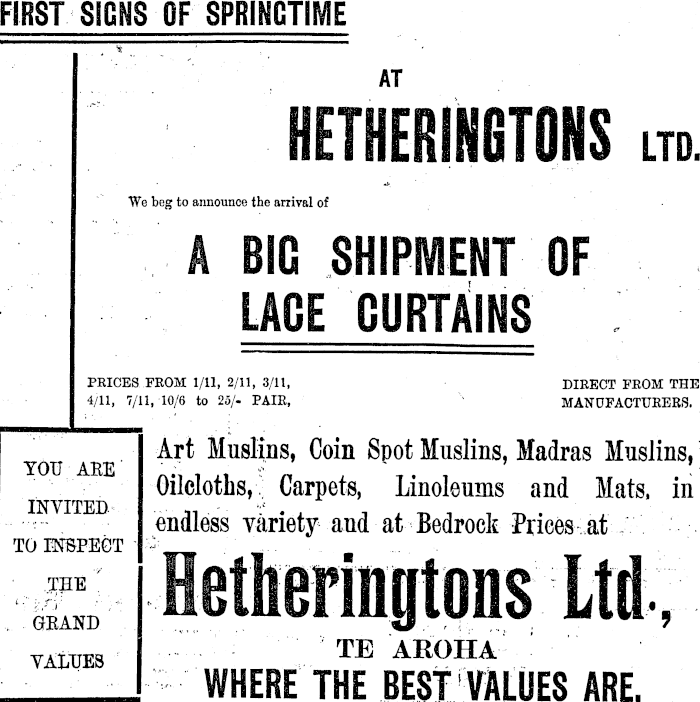 FIRST SIGNS OF SPRINGTIME

AT

HETHERINGTONS LTD.

We beg to announce the arrival of

A BIG SHIPMENT OF LACE CURTAINS

PRICES FROM 1/11, 2/11, 3/11, 4/11, 7/11, 10/6 to 25/- PAIR,

DIRECT FROM THE MANUFACTURERS.

YOU ARE INVITED TO INSPECT THE GRAND VALUES

Art Muslins, Coin Spot Muslins, Madras Muslins, Oilcloths, Carpets, Linoleums and Mats, in endless variety and at Bedrock Prices at

Hetheringtons Ltd.,

TE AROHA

WHERE THE BEST VALUES ARE.